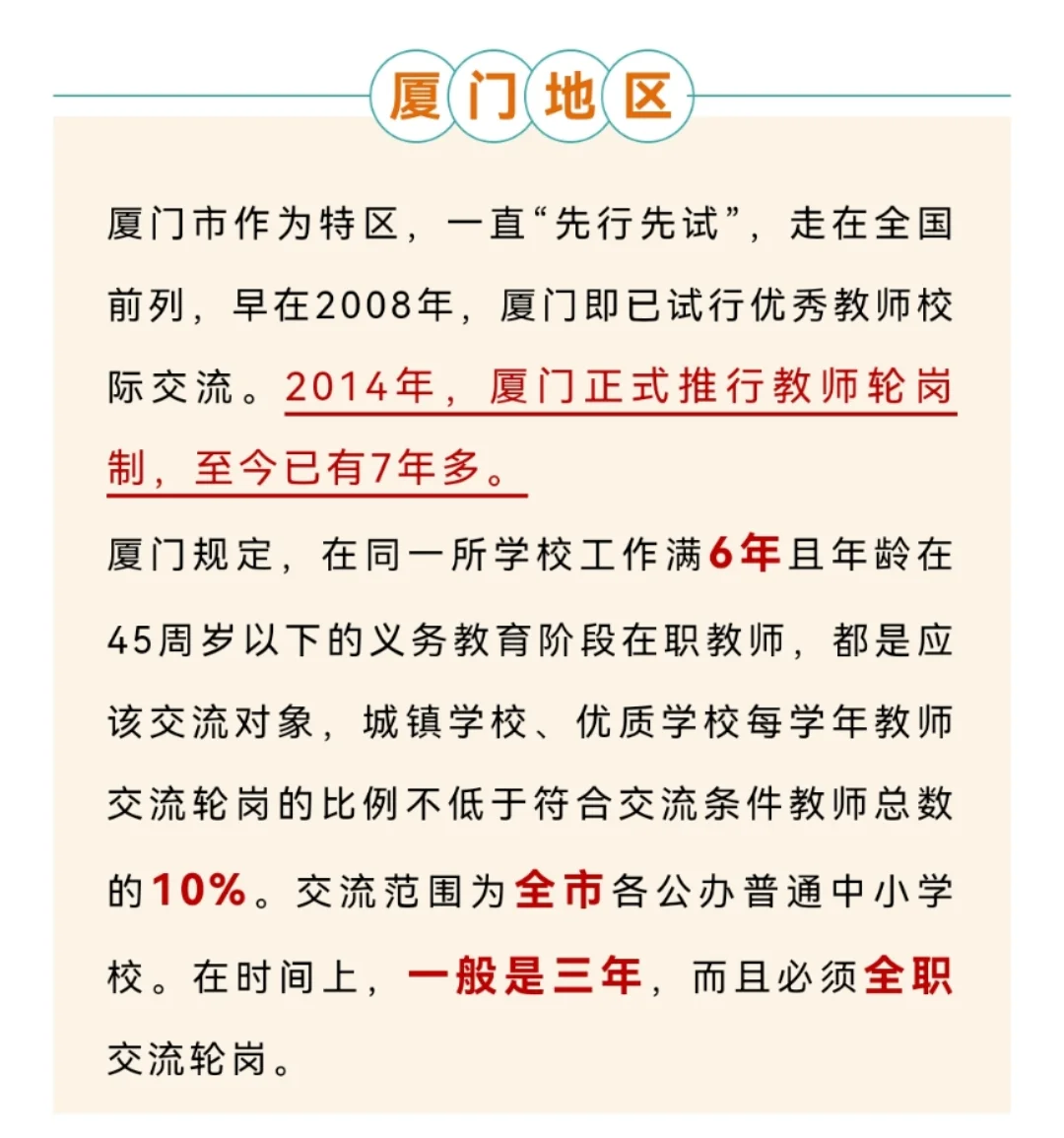 厦门地区

厦门市作为特区，一直“先行先试”，走在全国前列，早在2008年，厦门即已试行优秀教师校际交流。2014年，厦门正式推行教师轮岗制，至今已有7年多。

厦门规定，在同一所学校工作满6年且年龄在45周岁以下的义务教育阶段在职教师，都是应该交流对象，城镇学校、优质学校每学年教师交流轮岗的比例不低于符合交流条件教师总数的10%。交流范围为全市各公办普通中小学校。在时间上，一般是三年，而且必须全职交流轮岗。